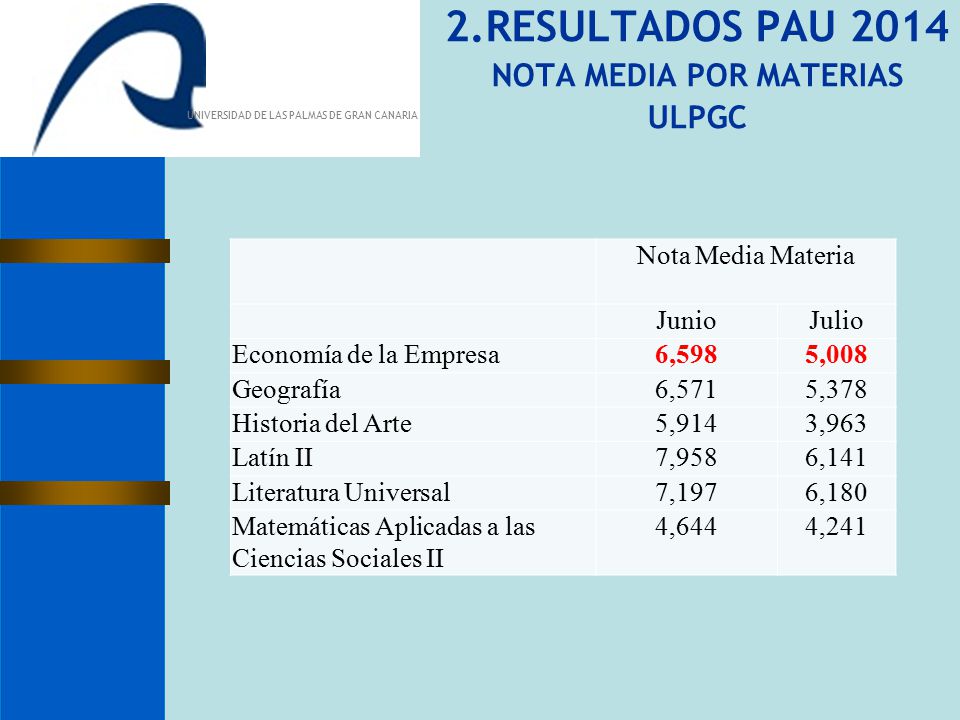 UNIVERSIDAD DE LAS PALMAS DE GRAN CANARIA

2.RESULTADOS PAU 2014
NOTA MEDIA POR MATERIAS
ULPGC

| | Nota Media Materia | |
|---|---|---|
| | Junio | Julio |
| Economía de la Empresa | 6,598 | 5,008 |
| Geografía | 6,571 | 5,378 |
| Historia del Arte | 5,914 | 3,963 |
| Latín II | 7,958 | 6,141 |
| Literatura Universal | 7,197 | 6,180 |
| Matemáticas Aplicadas a las Ciencias Sociales II | 4,644 | 4,241 |